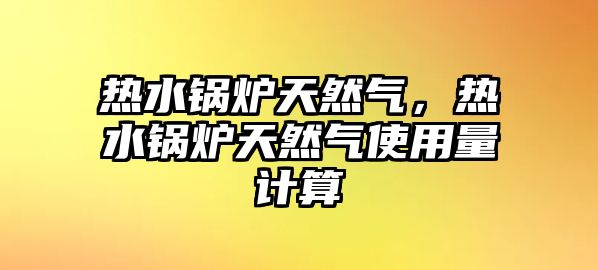 热水锅炉天然气，热水锅炉天然气使用量计算